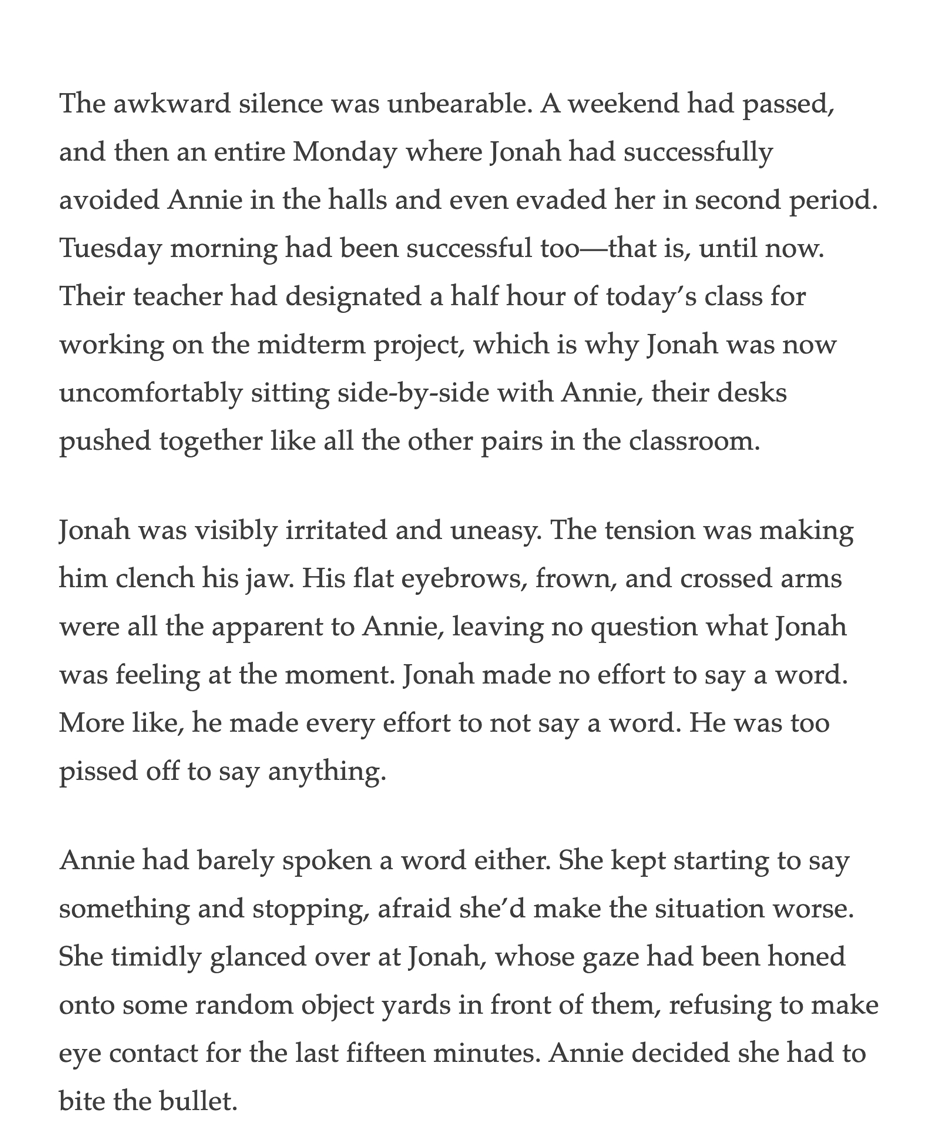 The awkward silence was unbearable. A weekend had passed, and then an entire Monday where Jonah had successfully avoided Annie in the halls and even evaded her in second period. Tuesday morning had been successful too—that is, until now. Their teacher had designated a half hour of today's class for working on the midterm project, which is why Jonah was now uncomfortably sitting side-by-side with Annie, their desks pushed together like all the other pairs in the classroom.

Jonah was visibly irritated and uneasy. The tension was making him clench his jaw. His flat eyebrows, frown, and crossed arms were all the apparent to Annie, leaving no question what Jonah was feeling at the moment. Jonah made no effort to say a word. More like, he made every effort to not say a word. He was too pissed off to say anything.

Annie had barely spoken a word either. She kept starting to say something and stopping, afraid she'd make the situation worse. She timidly glanced over at Jonah, whose gaze had been honed onto some random object yards in front of them, refusing to make eye contact for the last fifteen minutes. Annie decided she had to bite the bullet.